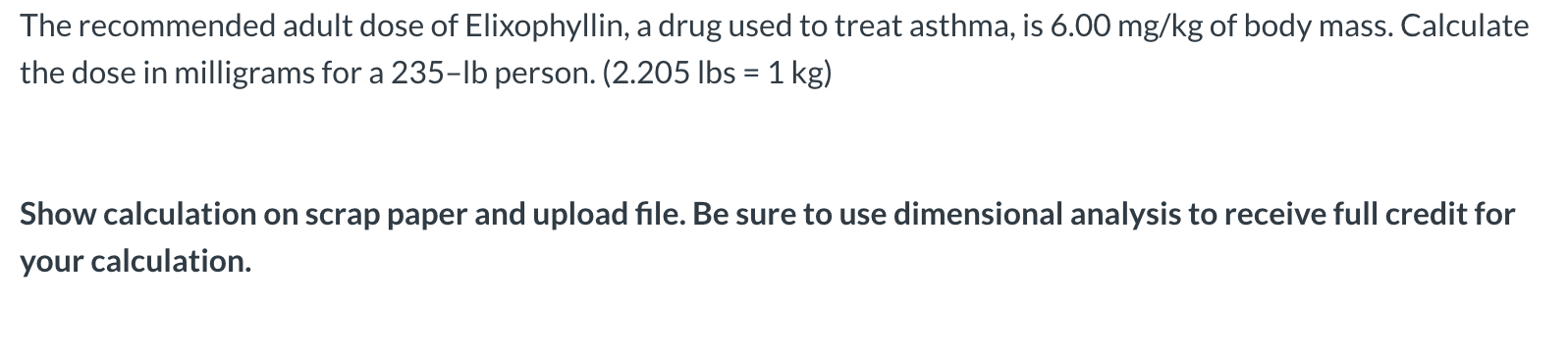 The recommended adult dose of Elixophyllin, a drug used to treat asthma, is 6.00 mg/kg of body mass. Calculate the dose in milligrams for a 235–lb person. (2.205 lbs = 1 kg)

Show calculation on scrap paper and upload file. Be sure to use dimensional analysis to receive full credit for your calculation.